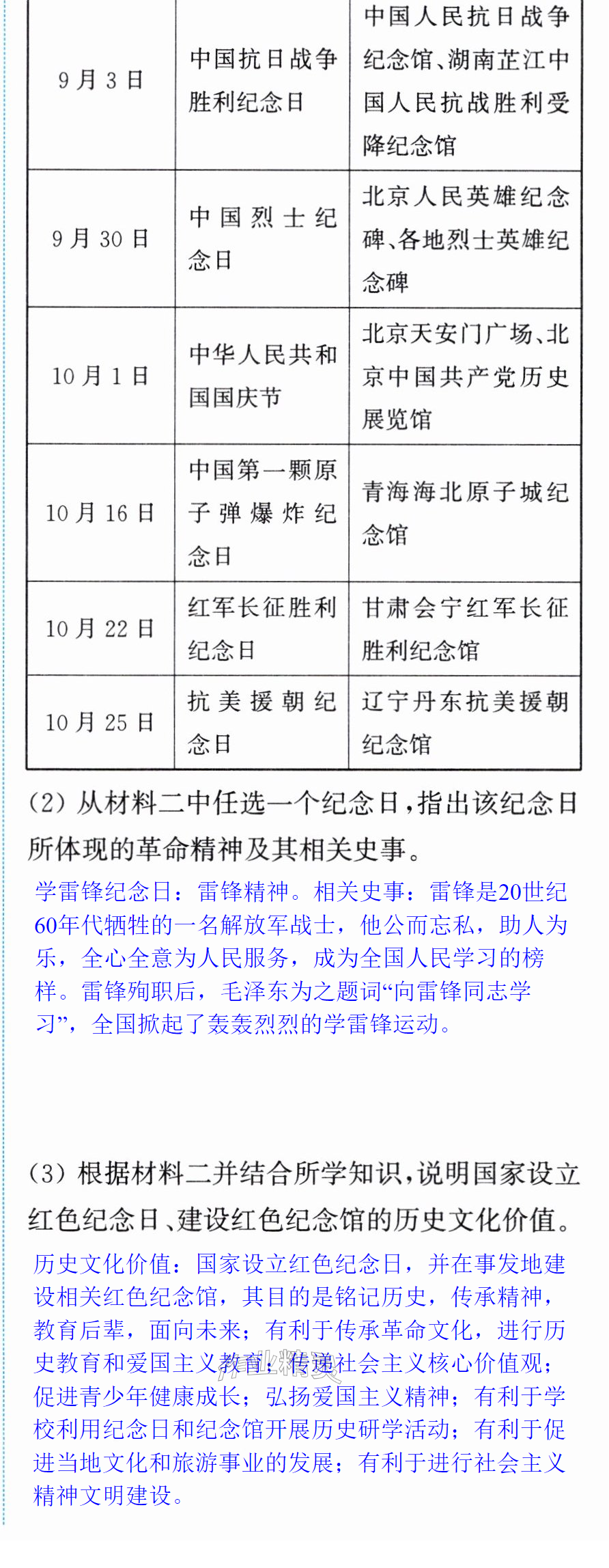 | 9月3日 | 中国抗日战争胜利纪念日 | 中国人民抗日战争纪念馆、湖南芷江中国人民抗战胜利受降纪念馆 |
|---|---|---|
| 9月30日 | 中国烈士纪念日 | 北京人民英雄纪念碑、各地烈士英雄纪念碑 |
| 10月1日 | 中华人民共和国国庆节 | 北京天安门广场、北京中国共产党历史展览馆 |
| 10月16日 | 中国第一颗原子弹爆炸纪念日 | 青海海北原子城纪念馆 |
| 10月22日 | 红军长征胜利纪念日 | 甘肃会宁红军长征胜利纪念馆 |
| 10月25日 | 抗美援朝纪念日 | 辽宁丹东抗美援朝纪念馆 |

(2)从材料二中任选一个纪念日,指出该纪念日所体现的革命精神及其相关史事。

学雷锋纪念日：雷锋精神。相关史事：雷锋是20世纪60年代牺牲的一名解放军战士，他公而忘私，助人为乐，全心全意为人民服务，成为全国人民学习的榜样。雷锋殉职后，毛泽东为之题词“向雷锋同志学习”，全国掀起了轰轰烈烈的学雷锋运动。

(3)根据材料二并结合所学知识,说明国家设立红色纪念日、建设红色纪念馆的历史文化价值。

历史文化价值：国家设立红色纪念日，并在事发地建设相关红色纪念馆，其目的是铭记历史，传承精神，教育后辈，面向未来；有利于传承革命文化，进行历史教育和爱国主义教育；传递社会主义核心价值观；促进青少年健康成长；弘扬爱国主义精神；有利于学校利用纪念日和纪念馆开展历史研学活动；有利于促进当地文化和旅游事业的发展；有利于进行社会主义精神文明建设。